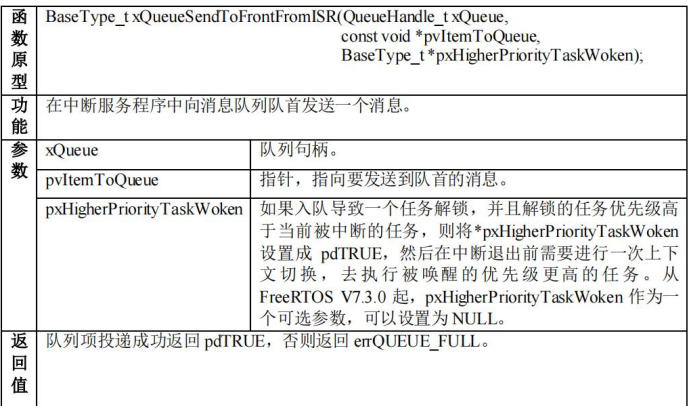 | 函数原型 | BaseType_t xQueueSendToFrontFromISR(QueueHandle_t xQueue, const void *pvItemToQueue, BaseType_t *pxHigherPriorityTaskWoken); | |
|---|---|---|
| 功能 | 在中断服务程序中向消息队列队首发送一个消息。 | |
| 参数 | xQueue | 队列句柄。 |
| | pvItemToQueue | 指针，指向要发送到队首的消息。 |
| | pxHigherPriorityTaskWoken | 如果入队导致一个任务解锁，并且解锁的任务优先级高于当前被中断的任务，则将*pxHigherPriorityTaskWoken设置成pdTRUE，然后在中断退出前需要进行一次上下文切换，去执行被唤醒的优先级更高的任务。从FreeRTOS V7.3.0起，pxHigherPriorityTaskWoken作为一个可选参数，可以设置为NULL。 |
| 返回值 | 队列项投递成功返回pdTRUE，否则返回errQUEUE_FULL。 | |